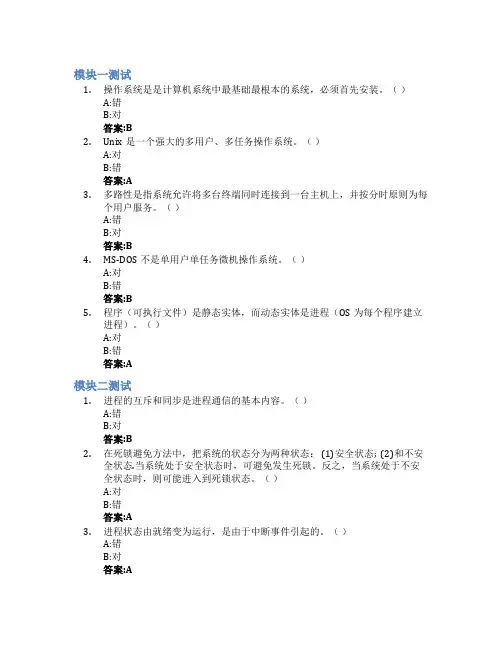 模块一测试

1. 操作系统是是计算机系统中最基础最根本的系统，必须首先安装。（ ）
A:错
B:对
答案:B

2. Unix 是一个强大的多用户、多任务操作系统。（ ）
A:对
B:错
答案:A

3. 多路性是指系统允许将多台终端同时连接到一台主机上，并按分时原则为每个用户服务。（ ）
A:错
B:对
答案:B

4. MS-DOS 不是单用户单任务微机操作系统。（ ）
A:对
B:错
答案:B

5. 程序（可执行文件）是静态实体，而动态实体是进程（OS 为每个程序建立进程）。（ ）
A:对
B:错
答案:A

模块二测试

1. 进程的互斥和同步是进程通信的基本内容。（ ）
A:错
B:对
答案:B

2. 在死锁避免方法中，把系统的状态分为两种状态：(1)安全状态;(2)和不安全状态.当系统处于安全状态时，可避免发生死锁。反之，当系统处于不安全状态时，则可能进入到死锁状态。（ ）
A:对
B:错
答案:A

3. 进程状态由就绪变为运行，是由于中断事件引起的。（ ）
A:错
B:对
答案:A